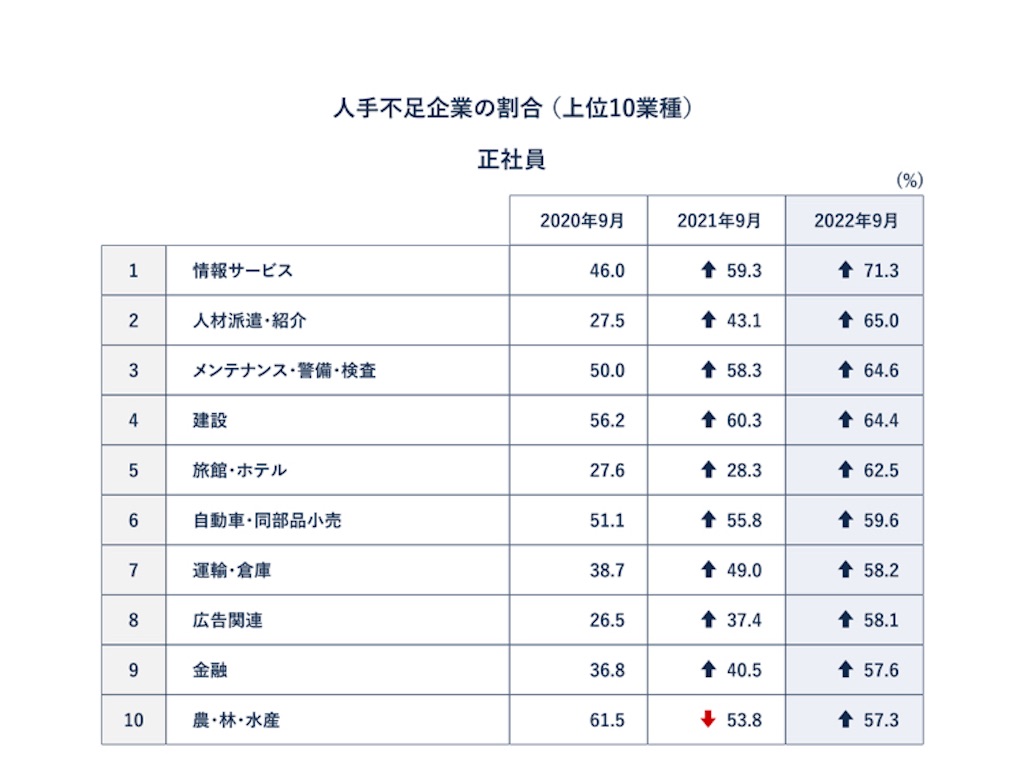 人手不足企業の割合（上位10業種）

正社員

(%)

| | | 2020年9月 | 2021年9月 | 2022年9月 |
|---|---|---|---|---|
| 1 | 情報サービス | 46.0 | ↑ 59.3 | ↑ 71.3 |
| 2 | 人材派遣・紹介 | 27.5 | ↑ 43.1 | ↑ 65.0 |
| 3 | メンテナンス・警備・検査 | 50.0 | ↑ 58.3 | ↑ 64.6 |
| 4 | 建設 | 56.2 | ↑ 60.3 | ↑ 64.4 |
| 5 | 旅館・ホテル | 27.6 | ↑ 28.3 | ↑ 62.5 |
| 6 | 自動車・同部品小売 | 51.1 | ↑ 55.8 | ↑ 59.6 |
| 7 | 運輸・倉庫 | 38.7 | ↑ 49.0 | ↑ 58.2 |
| 8 | 広告関連 | 26.5 | ↑ 37.4 | ↑ 58.1 |
| 9 | 金融 | 36.8 | ↑ 40.5 | ↑ 57.6 |
| 10 | 農・林・水産 | 61.5 | ↓ 53.8 | ↑ 57.3 |